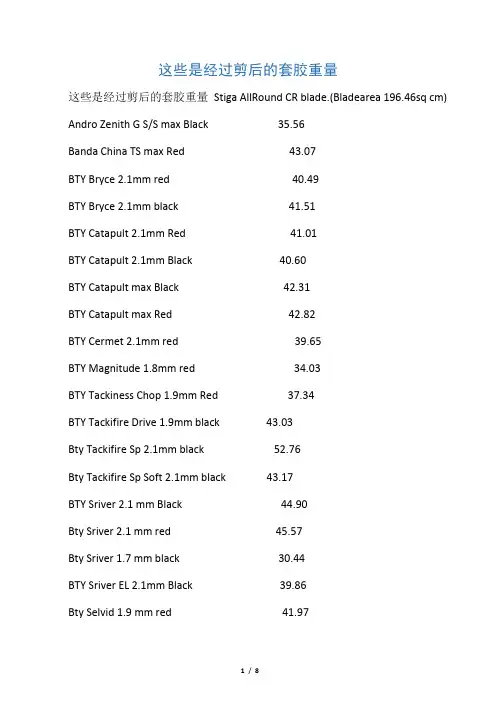 这些是经过剪后的套胶重量

这些是经过剪后的套胶重量 Stiga AllRound CR blade.(Bladearea 196.46sq cm)

Andro Zenith G S/S max Black 35.56

Banda China TS max Red 43.07

BTY Bryce 2.1mm red 40.49

BTY Bryce 2.1mm black 41.51

BTY Catapult 2.1mm Red 41.01

BTY Catapult 2.1mm Black 40.60

BTY Catapult max Black 42.31

BTY Catapult max Red 42.82

BTY Cermet 2.1mm red 39.65

BTY Magnitude 1.8mm red 34.03

BTY Tackiness Chop 1.9mm Red 37.34

BTY Tackifire Drive 1.9mm black 43.03

Bty Tackifire Sp 2.1mm black 52.76

Bty Tackifire Sp Soft 2.1mm black 43.17

BTY Sriver 2.1 mm Black 44.90

Bty Sriver 2.1 mm red 45.57

Bty Sriver 1.7 mm black 30.44

BTY Sriver EL 2.1mm Black 39.86

Bty Selvid 1.9 mm red 41.97

1 / 8